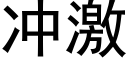 冲激